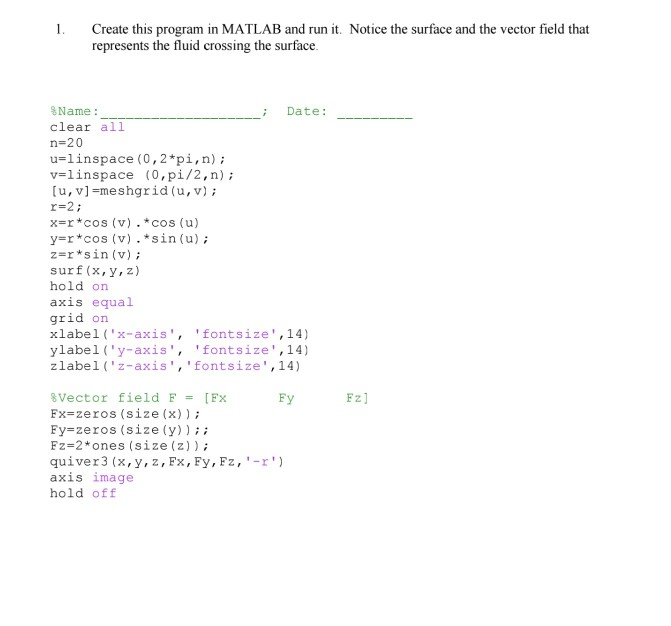 1. Create this program in MATLAB and run it. Notice the surface and the vector field that represents the fluid crossing the surface.

%Name:____________________; Date: _________
clear all
n=20
u=linspace(0,2*pi,n);
v=linspace (0,pi/2,n);
[u,v]=meshgrid(u,v);
r=2;
x=r*cos(v).*cos(u)
y=r*cos(v).*sin(u);
z=r*sin(v);
surf(x,y,z)
hold on
axis equal
grid on
xlabel('x-axis', 'fontsize',14)
ylabel('y-axis', 'fontsize',14)
zlabel('z-axis','fontsize',14)

%Vector field F = [Fx Fy Fz]
Fx=zeros(size(x));
Fy=zeros(size(y));;
Fz=2*ones(size(z));
quiver3(x,y,z,Fx,Fy,Fz,'-r')
axis image
hold off